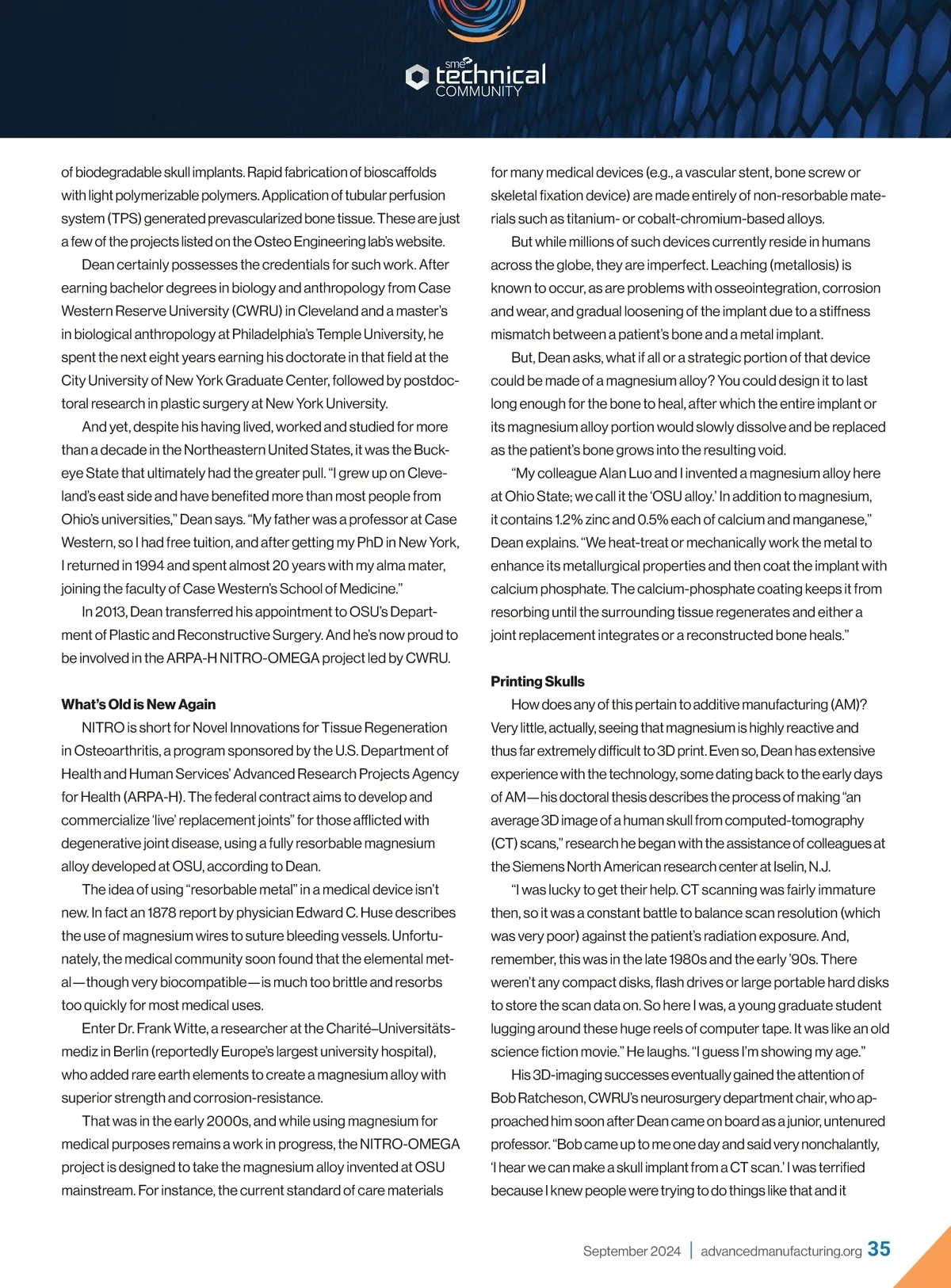 sme technical COMMUNITY

of biodegradable skull implants. Rapid fabrication of bioscaffolds with light polymerizable polymers. Application of tubular perfusion system (TPS) generated prevascularized bone tissue. These are just a few of the projects listed on the Osteo Engineering lab's website.

Dean certainly possesses the credentials for such work. After earning bachelor degrees in biology and anthropology from Case Western Reserve University (CWRU) in Cleveland and a master's in biological anthropology at Philadelphia's Temple University, he spent the next eight years earning his doctorate in that field at the City University of New York Graduate Center, followed by postdoctoral research in plastic surgery at New York University.

And yet, despite his having lived, worked and studied for more than a decade in the Northeastern United States, it was the Buckeye State that ultimately had the greater pull. "I grew up on Cleveland's east side and have benefited more than most people from Ohio's universities," Dean says. "My father was a professor at Case Western, so I had free tuition, and after getting my PhD in New York, I returned in 1994 and spent almost 20 years with my alma mater, joining the faculty of Case Western's School of Medicine."

In 2013, Dean transferred his appointment to OSU's Department of Plastic and Reconstructive Surgery. And he's now proud to be involved in the ARPA-H NITRO-OMEGA project led by CWRU.

What's Old is New Again

NITRO is short for Novel Innovations for Tissue Regeneration in Osteoarthritis, a program sponsored by the U.S. Department of Health and Human Services' Advanced Research Projects Agency for Health (ARPA-H). The federal contract aims to develop and commercialize 'live' replacement joints" for those afflicted with degenerative joint disease, using a fully resorbable magnesium alloy developed at OSU, according to Dean.

The idea of using "resorbable metal" in a medical device isn't new. In fact an 1878 report by physician Edward C. Huse describes the use of magnesium wires to suture bleeding vessels. Unfortunately, the medical community soon found that the elemental metal—though very biocompatible—is much too brittle and resorbs too quickly for most medical uses.

Enter Dr. Frank Witte, a researcher at the Charité–Universitätsmediz in Berlin (reportedly Europe's largest university hospital), who added rare earth elements to create a magnesium alloy with superior strength and corrosion-resistance.

That was in the early 2000s, and while using magnesium for medical purposes remains a work in progress, the NITRO-OMEGA project is designed to take the magnesium alloy invented at OSU mainstream. For instance, the current standard of care materials for many medical devices (e.g., a vascular stent, bone screw or skeletal fixation device) are made entirely of non-resorbable materials such as titanium- or cobalt-chromium-based alloys.

But while millions of such devices currently reside in humans across the globe, they are imperfect. Leaching (metallosis) is known to occur, as are problems with osseointegration, corrosion and wear, and gradual loosening of the implant due to a stiffness mismatch between a patient's bone and a metal implant.

But, Dean asks, what if all or a strategic portion of that device could be made of a magnesium alloy? You could design it to last long enough for the bone to heal, after which the entire implant or its magnesium alloy portion would slowly dissolve and be replaced as the patient's bone grows into the resulting void.

"My colleague Alan Luo and I invented a magnesium alloy here at Ohio State; we call it the 'OSU alloy.' In addition to magnesium, it contains 1.2% zinc and 0.5% each of calcium and manganese," Dean explains. "We heat-treat or mechanically work the metal to enhance its metallurgical properties and then coat the implant with calcium phosphate. The calcium-phosphate coating keeps it from resorbing until the surrounding tissue regenerates and either a joint replacement integrates or a reconstructed bone heals."

Printing Skulls

How does any of this pertain to additive manufacturing (AM)? Very little, actually, seeing that magnesium is highly reactive and thus far extremely difficult to 3D print. Even so, Dean has extensive experience with the technology, some dating back to the early days of AM—his doctoral thesis describes the process of making "an average 3D image of a human skull from computed-tomography (CT) scans," research he began with the assistance of colleagues at the Siemens North American research center at Iselin, N.J.

"I was lucky to get their help. CT scanning was fairly immature then, so it was a constant battle to balance scan resolution (which was very poor) against the patient's radiation exposure. And, remember, this was in the late 1980s and the early '90s. There weren't any compact disks, flash drives or large portable hard disks to store the scan data on. So here I was, a young graduate student lugging around these huge reels of computer tape. It was like an old science fiction movie." He laughs. "I guess I'm showing my age."

His 3D-imaging successes eventually gained the attention of Bob Ratcheson, CWRU's neurosurgery department chair, who approached him soon after Dean came on board as a junior, untenured professor. "Bob came up to me one day and said very nonchalantly, 'I hear we can make a skull implant from a CT scan.' I was terrified because I knew people were trying to do things like that and it

September 2024 | advancedmanufacturing.org 35